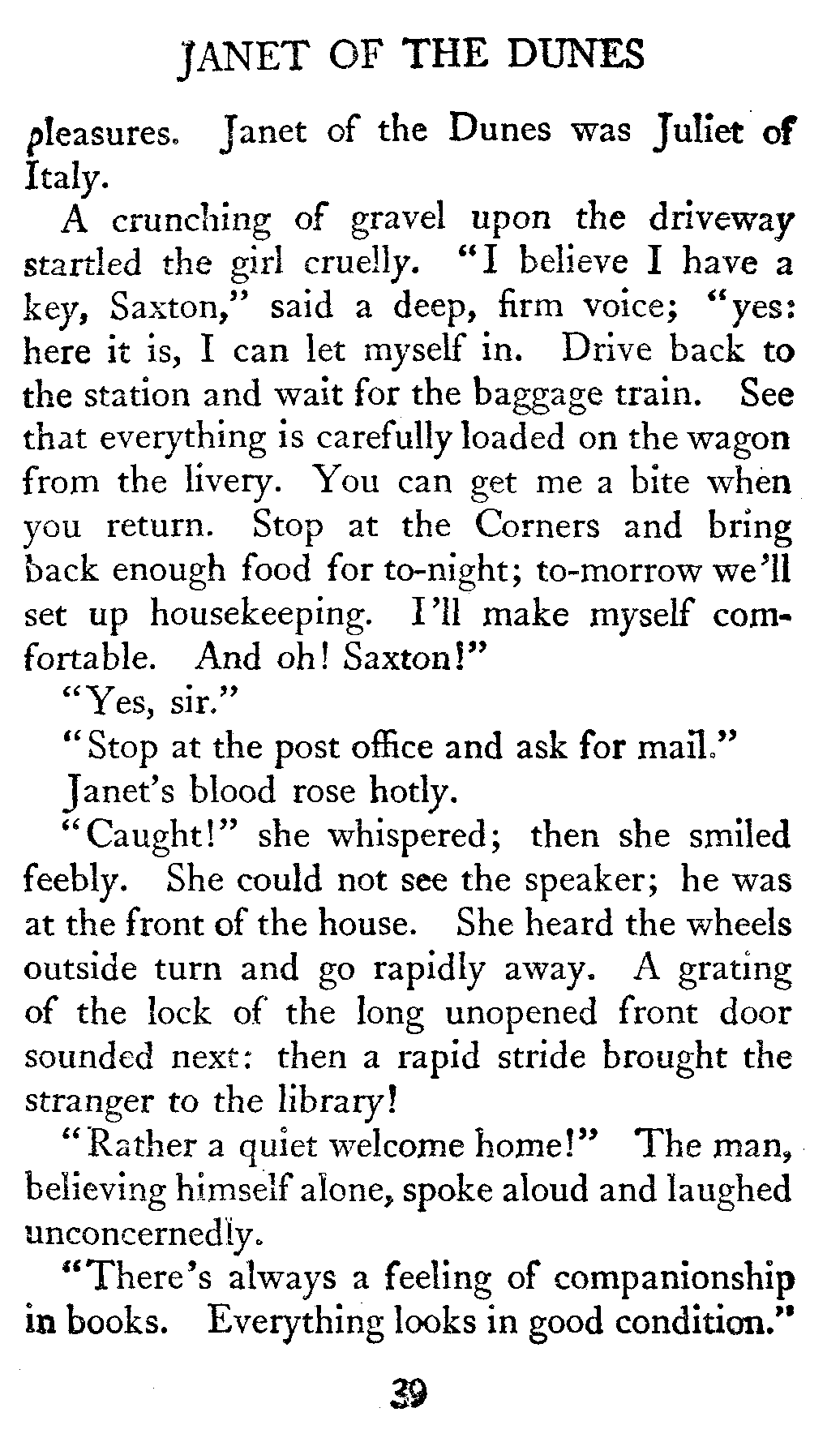 JANET OF THE DUNES

pleasures. Janet of the Dunes was Juliet of Italy.

A crunching of gravel upon the driveway startled the girl cruelly. "I believe I have a key, Saxton," said a deep, firm voice; "yes: here it is, I can let myself in. Drive back to the station and wait for the baggage train. See that everything is carefully loaded on the wagon from the livery. You can get me a bite when you return. Stop at the Corners and bring back enough food for to-night; to-morrow we'll set up housekeeping. I'll make myself comfortable. And oh! Saxton!"

"Yes, sir."

"Stop at the post office and ask for mail."

Janet's blood rose hotly.

"Caught!" she whispered; then she smiled feebly. She could not see the speaker; he was at the front of the house. She heard the wheels outside turn and go rapidly away. A grating of the lock of the long unopened front door sounded next: then a rapid stride brought the stranger to the library!

"Rather a quiet welcome home!" The man, believing himself alone, spoke aloud and laughed unconcernedly.

"There's always a feeling of companionship in books. Everything looks in good condition."

39